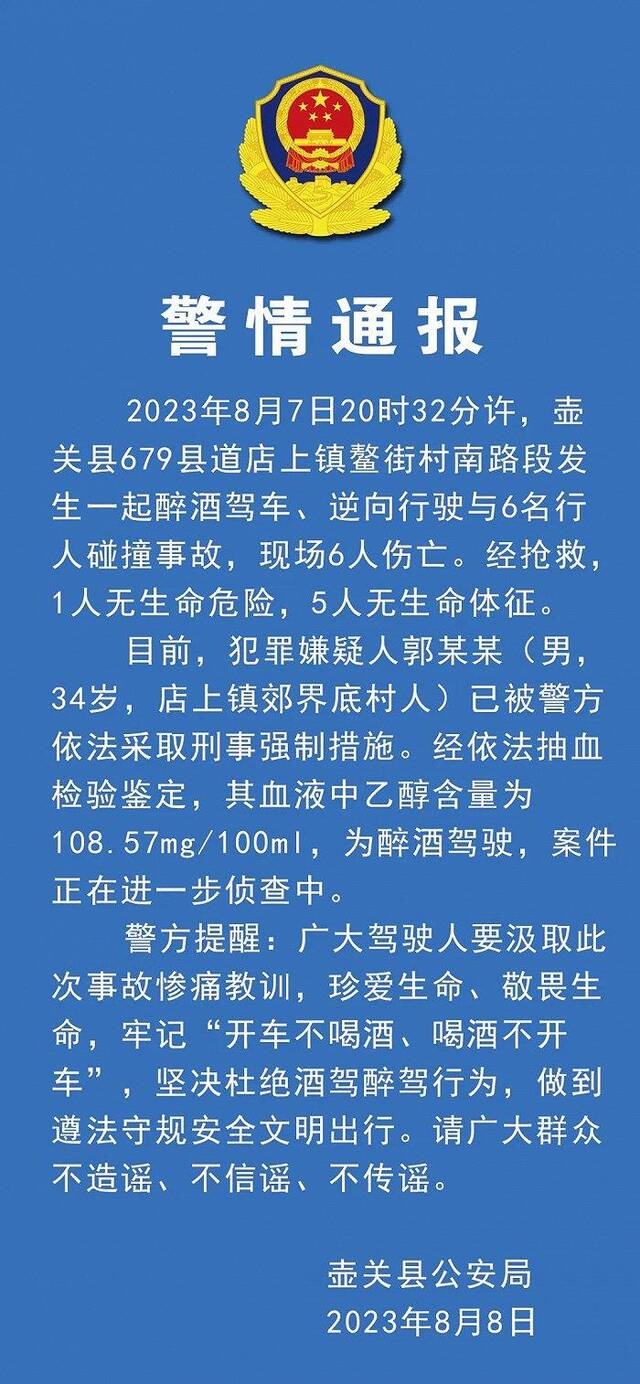 警情通报

2023年8月7日20时32分许，壶关县679县道店上镇鳌街村南路段发生一起醉酒驾车、逆向行驶与6名行人碰撞事故，现场6人伤亡。经抢救，1人无生命危险，5人无生命体征。

目前，犯罪嫌疑人郭某某（男，34岁，店上镇郊界底村人）已被警方依法采取刑事强制措施。经依法抽血检验鉴定，其血液中乙醇含量为108.57mg/100ml，为醉酒驾驶，案件正在进一步侦查中。

警方提醒：广大驾驶人要汲取此次事故惨痛教训，珍爱生命、敬畏生命，牢记“开车不喝酒、喝酒不开车”，坚决杜绝酒驾醉驾行为，做到遵法守规安全文明出行。请广大群众不造谣、不信谣、不传谣。

壶关县公安局
2023年8月8日